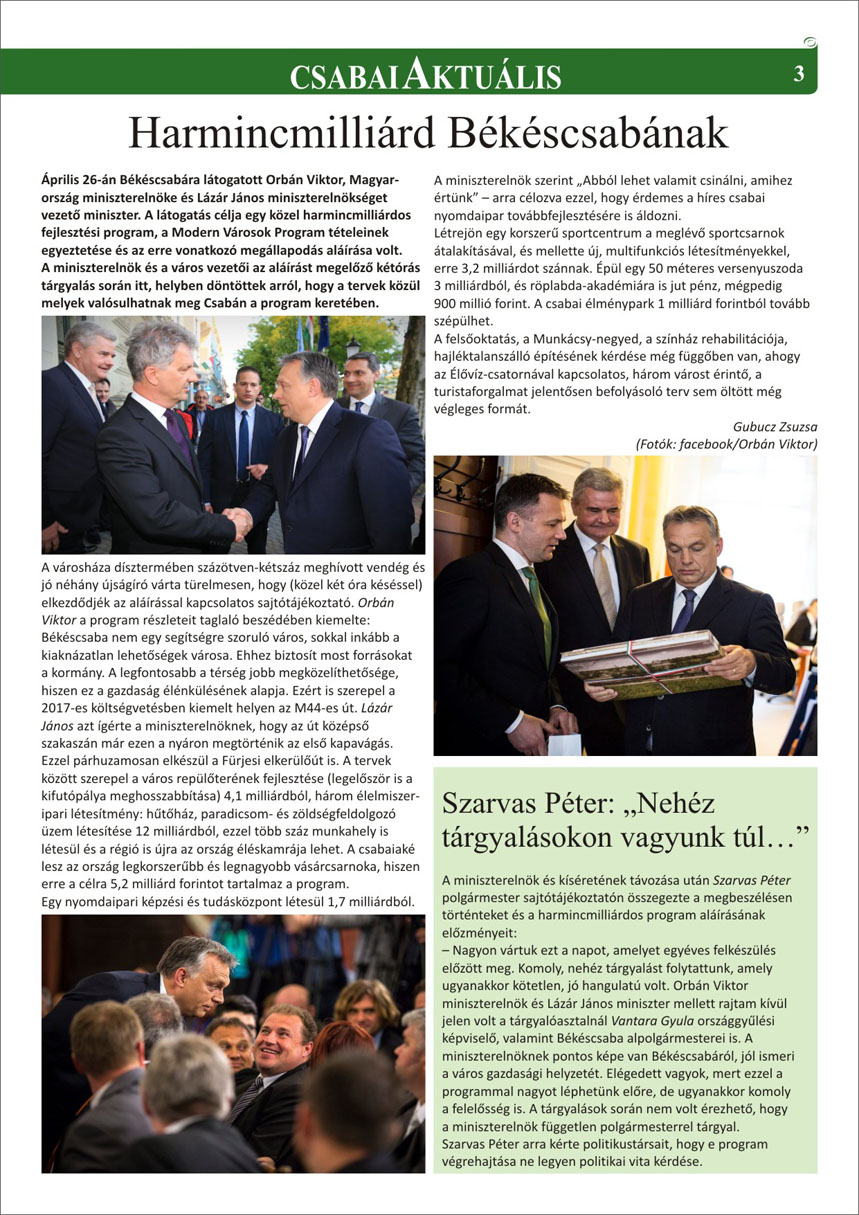 CSABAI AKTUÁLIS

3

Harmincmilliárd Békéscsabának

Április 26-án Békéscsabára látogatott Orbán Viktor, Magyarország miniszterelnöke és Lázár János miniszterelnökséget vezető miniszter. A látogatás célja egy közel harmincmilliárdos fejlesztési program, a Modern Városok Program tételeinek egyeztetése és az erre vonatkozó megállapodás aláírása volt. A miniszterelnök és a város vezetői az aláírást megelőző kétórás tárgyalás során itt, helyben döntöttek arról, hogy a tervek közül melyek valósulhatnak meg Csabán a program keretében.

A városháza dísztermében százötven-kétszáz meghívott vendég és jó néhány újságíró várta türelmesen, hogy (közel két óra késéssel) elkezdődjék az aláírással kapcsolatos sajtótájékoztató. Orbán Viktor a program részleteit taglaló beszédében kiemelte: Békéscsaba nem egy segítségre szoruló város, sokkal inkább a kiaknázatlan lehetőségek városa. Ehhez biztosít most forrásokat a kormány. A legfontosabb a térség jobb megközelíthetősége, hiszen ez a gazdaság élénkülésének alapja. Ezért is szerepel a 2017-es költségvetésben kiemelt helyen az M44-es út. Lázár János azt ígérte a miniszterelnöknek, hogy az út középső szakaszán már ezen a nyáron megtörténik az első kapavágás. Ezzel párhuzamosan elkészül a Fürjesi elkerülőút is. A tervek között szerepel a város repülőterének fejlesztése (legelőször is a kifutópálya meghosszabbítása) 4,1 milliárdból, három élelmiszeripari létesítmény: hűtőház, paradicsom- és zöldségfeldolgozó üzem létesítése 12 milliárdból, ezzel több száz munkahely is létesül és a régió is újra az ország éléskamrája lehet. A csabaiaké lesz az ország legkorszerűbb és legnagyobb vásárcsarnoka, hiszen erre a célra 5,2 milliárd forintot tartalmaz a program.
Egy nyomdaipari képzési és tudásközpont létesül 1,7 milliárdból.

A miniszterelnök szerint „Abból lehet valamit csinálni, amihez értünk" – arra célozva ezzel, hogy érdemes a híres csabai nyomdaipar továbbfejlesztésére is áldozni.
Létrejön egy korszerű sportcentrum a meglévő sportcsarnok átalakításával, és mellette új, multifunkciós létesítményekkel, erre 3,2 milliárdot szánnak. Épül egy 50 méteres versenyuszoda 3 milliárdból, és röplabda-akadémiára is jut pénz, mégpedig 900 millió forint. A csabai élménypark 1 milliárd forintból tovább szépülhet.
A felsőoktatás, a Munkácsy-negyed, a színház rehabilitációja, hajléktalanszálló építésének kérdése még függőben van, ahogy az Élővíz-csatornával kapcsolatos, három várost érintő, a turistaforgalmat jelentősen befolyásoló terv sem öltött még végleges formát.

Gubucz Zsuzsa
(Fotók: facebook/Orbán Viktor)

Szarvas Péter: „Nehéz tárgyalásokon vagyunk túl…"

A miniszterelnök és kíséretének távozása után Szarvas Péter polgármester sajtótájékoztatón összegezte a megbeszélésen történteket és a harmincmilliárdos program aláírásának előzményeit:
– Nagyon vártuk ezt a napot, amelyet egyéves felkészülés előzött meg. Komoly, nehéz tárgyalást folytattunk, amely ugyanakkor kötetlen, jó hangulatú volt. Orbán Viktor miniszterelnök és Lázár János miniszter mellett rajtam kívül jelen volt a tárgyalóasztalnál Vantara Gyula országgyűlési képviselő, valamint Békéscsaba alpolgármesterei is. A miniszterelnöknek pontos képe van Békéscsabáról, jól ismeri a város gazdasági helyzetét. Elégedett vagyok, mert ezzel a programmal nagyot léphetünk előre, de ugyanakkor komoly a felelősség is. A tárgyalások során nem volt érezhető, hogy a miniszterelnök független polgármesterrel tárgyal.
Szarvas Péter arra kérte politikustársait, hogy e program végrehajtása ne legyen politikai vita kérdése.